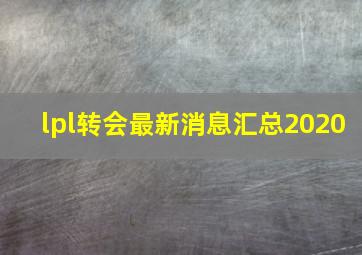 lpl转会最新消息汇总2020